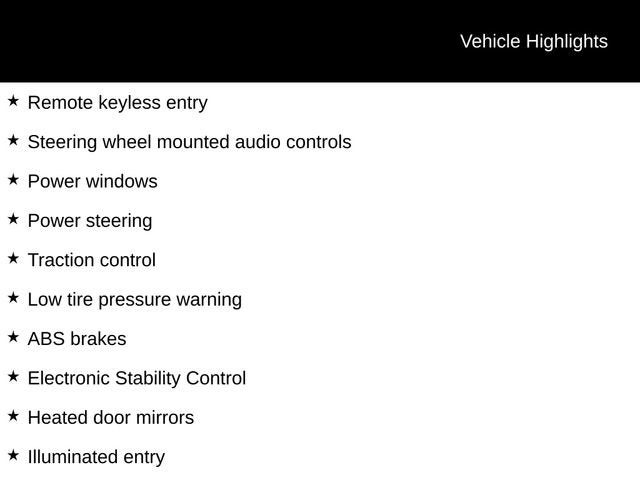 Vehicle Highlights

★ Remote keyless entry

★ Steering wheel mounted audio controls

★ Power windows

★ Power steering

★ Traction control

★ Low tire pressure warning

★ ABS brakes

★ Electronic Stability Control

★ Heated door mirrors

★ Illuminated entry